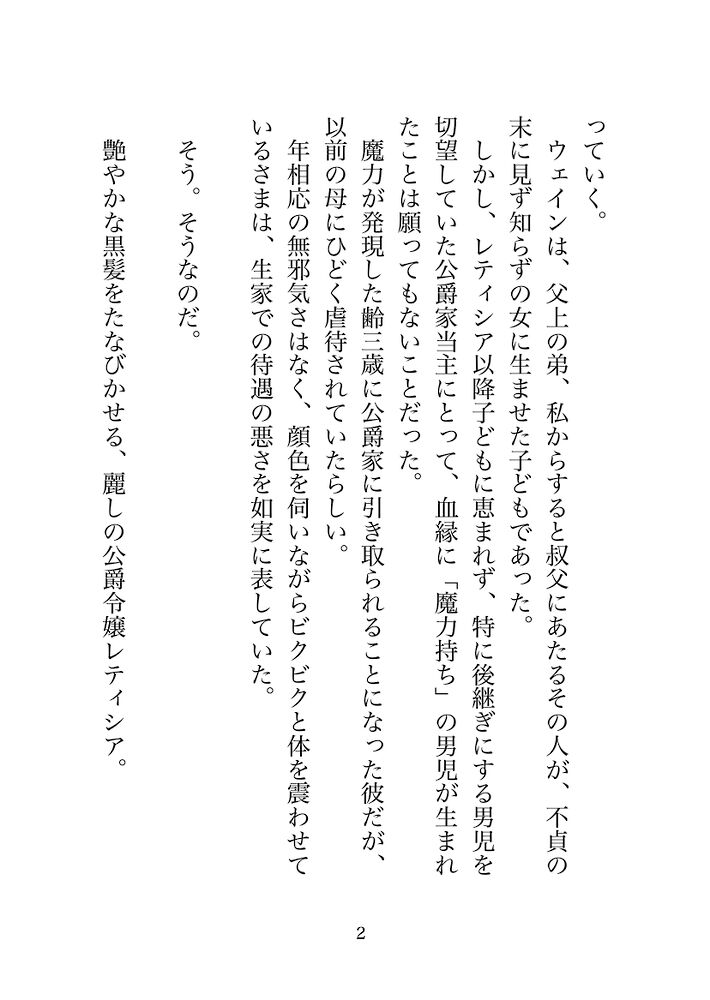 っていく。

ウェインは、父上の弟、私からすると叔父にあたるその人が、不貞の末に見ず知らずの女に生ませた子どもであった。

しかし、レティシア以降子どもに恵まれず、特に後継ぎにする男児を切望していた公爵家当主にとって、血縁に「魔力持ち」の男児が生まれたことは願ってもないことだった。

魔力が発現した齢三歳に公爵家に引き取られることになった彼だが、以前の母にひどく虐待されていたらしい。

年相応の無邪気さはなく、顔色を伺いながらビクビクと体を震わせているさまは、生家での待遇の悪さを如実に表していた。

そう。そうなのだ。

艶やかな黒髪をたなびかせる、麗しの公爵令嬢レティシア。

2